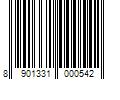 8 901331 000542